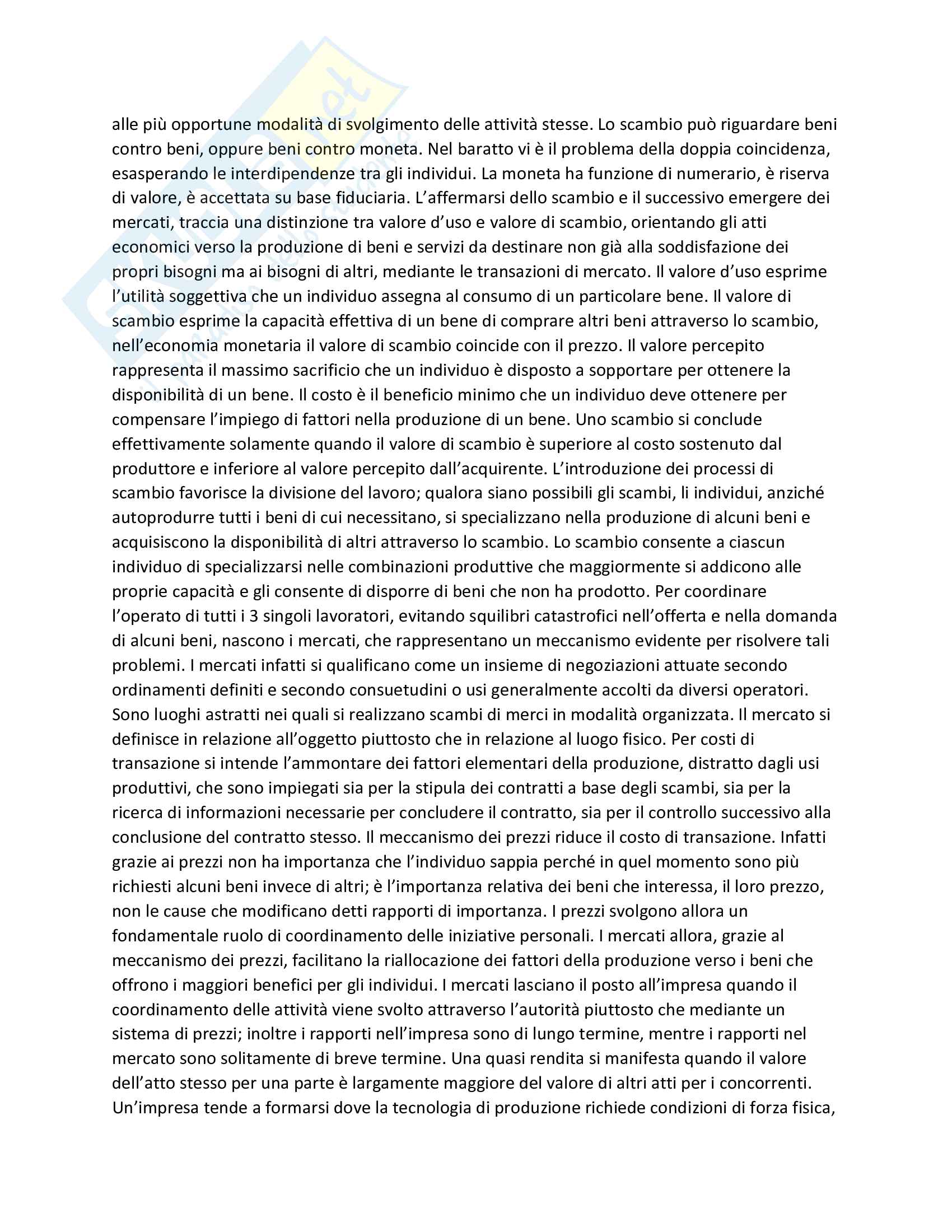 alle più opportune modalità di svolgimento delle attività stesse. Lo scambio può riguardare beni contro beni, oppure beni contro moneta. Nel baratto vi è il problema della doppia coincidenza, esasperando le interdipendenze tra gli individui. La moneta ha funzione di numerario, è riserva di valore, è accettata su base fiduciaria. L'affermarsi dello scambio e il successivo emergere dei mercati, traccia una distinzione tra valore d'uso e valore di scambio, orientando gli atti economici verso la produzione di beni e servizi da destinare non già alla soddisfazione dei propri bisogni ma ai bisogni di altri, mediante le transazioni di mercato. Il valore d'uso esprime l'utilità soggettiva che un individuo assegna al consumo di un particolare bene. Il valore di scambio esprime la capacità effettiva di un bene di comprare altri beni attraverso lo scambio, nell'economia monetaria il valore di scambio coincide con il prezzo. Il valore percepito rappresenta il massimo sacrificio che un individuo è disposto a sopportare per ottenere la disponibilità di un bene. Il costo è il beneficio minimo che un individuo deve ottenere per compensare l'impiego di fattori nella produzione di un bene. Uno scambio si conclude effettivamente solamente quando il valore di scambio è superiore al costo sostenuto dal produttore e inferiore al valore percepito dall'acquirente. L'introduzione dei processi di scambio favorisce la divisione del lavoro; qualora siano possibili gli scambi, li individui, anziché autoprodurre tutti i beni di cui necessitano, si specializzano nella produzione di alcuni beni e acquisiscono la disponibilità di altri attraverso lo scambio. Lo scambio consente a ciascun individuo di specializzarsi nelle combinazioni produttive che maggiormente si addicono alle proprie capacità e gli consente di disporre di beni che non ha prodotto. Per coordinare l'operato di tutti i 3 singoli lavoratori, evitando squilibri catastrofici nell'offerta e nella domanda di alcuni beni, nascono i mercati, che rappresentano un meccanismo evidente per risolvere tali problemi. I mercati infatti si qualificano come un insieme di negoziazioni attuate secondo ordinamenti definiti e secondo consuetudini o usi generalmente accolti da diversi operatori. Sono luoghi astratti nei quali si realizzano scambi di merci in modalità organizzata. Il mercato si definisce in relazione all'oggetto piuttosto che in relazione al luogo fisico. Per costi di transazione si intende l'ammontare dei fattori elementari della produzione, distratto dagli usi produttivi, che sono impiegati sia per la stipula dei contratti a base degli scambi, sia per la ricerca di informazioni necessarie per concludere il contratto, sia per il controllo successivo alla conclusione del contratto stesso. Il meccanismo dei prezzi riduce il costo di transazione. Infatti grazie ai prezzi non ha importanza che l'individuo sappia perché in quel momento sono più richiesti alcuni beni invece di altri; è l'importanza relativa dei beni che interessa, il loro prezzo, non le cause che modificano detti rapporti di importanza. I prezzi svolgono allora un fondamentale ruolo di coordinamento delle iniziative personali. I mercati allora, grazie al meccanismo dei prezzi, facilitano la riallocazione dei fattori della produzione verso i beni che offrono i maggiori benefici per gli individui. I mercati lasciano il posto all'impresa quando il coordinamento delle attività viene svolto attraverso l'autorità piuttosto che mediante un sistema di prezzi; inoltre i rapporti nell'impresa sono di lungo termine, mentre i rapporti nel mercato sono solitamente di breve termine. Una quasi rendita si manifesta quando il valore dell'atto stesso per una parte è largamente maggiore del valore di altri atti per i concorrenti. Un'impresa tende a formarsi dove la tecnologia di produzione richiede condizioni di forza fisica,